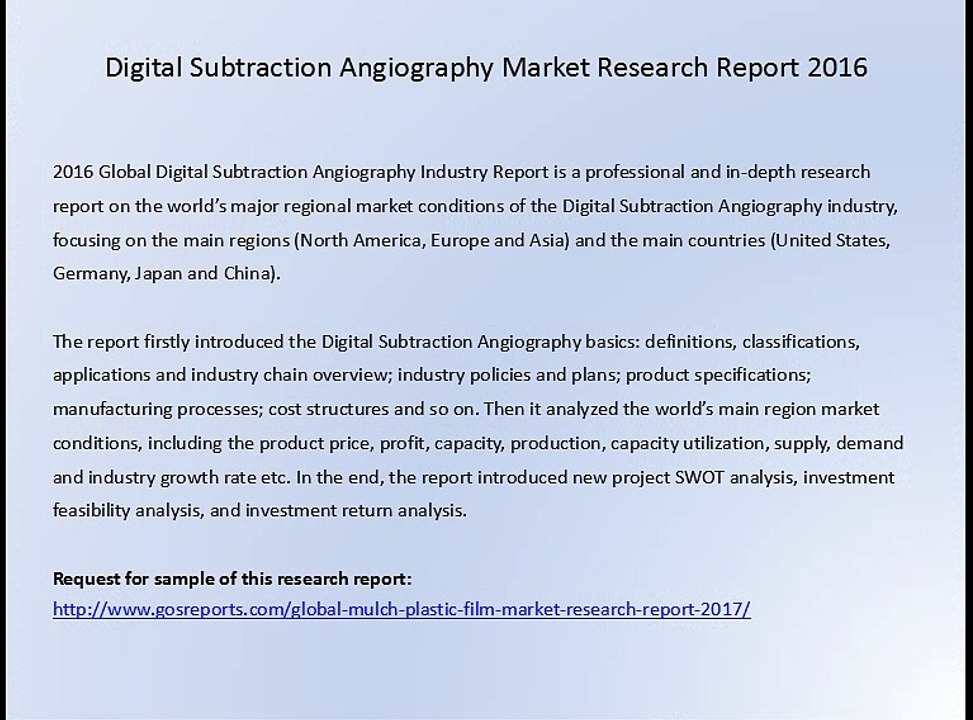 Digital Subtraction Angiography Market Research Report 2016

2016 Global Digital Subtraction Angiography Industry Report is a professional and in-depth research report on the world's major regional market conditions of the Digital Subtraction Angiography industry, focusing on the main regions (North America, Europe and Asia) and the main countries (United States, Germany, Japan and China).

The report firstly introduced the Digital Subtraction Angiography basics: definitions, classifications, applications and industry chain overview; industry policies and plans; product specifications; manufacturing processes; cost structures and so on. Then it analyzed the world's main region market conditions, including the product price, profit, capacity, production, capacity utilization, supply, demand and industry growth rate etc. In the end, the report introduced new project SWOT analysis, investment feasibility analysis, and investment return analysis.

Request for sample of this research report:
http://www.gosreports.com/global-mulch-plastic-film-market-research-report-2017/